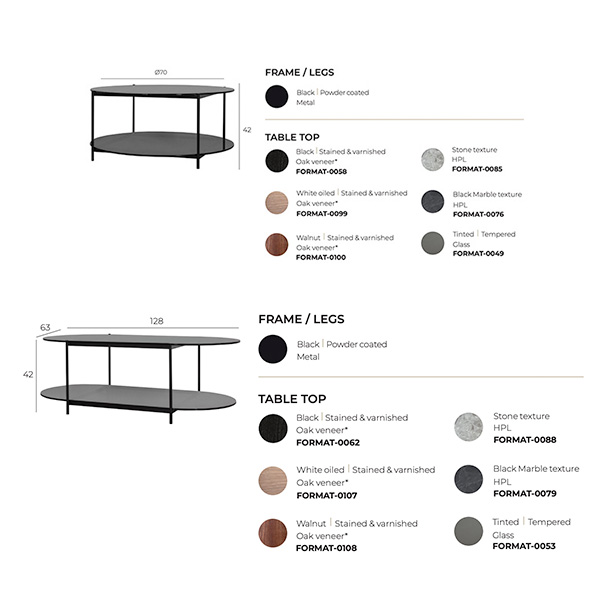 Ø70

42

FRAME / LEGS

Black | Powder coated Metal

TABLE TOP

Black | Stained & varnished Oak veneer*
FORMAT-0058

White oiled | Stained & varnished Oak veneer*
FORMAT-0099

Walnut | Stained & varnished Oak veneer*
FORMAT-0100

Stone texture HPL
FORMAT-0085

Black Marble texture HPL
FORMAT-0076

Tinted | Tempered Glass
FORMAT-0049

63

128

42

FRAME / LEGS

Black | Powder coated Metal

TABLE TOP

Black | Stained & varnished Oak veneer*
FORMAT-0062

White oiled | Stained & varnished Oak veneer*
FORMAT-0107

Walnut | Stained & varnished Oak veneer*
FORMAT-0108

Stone texture HPL
FORMAT-0088

Black Marble texture HPL
FORMAT-0079

Tinted | Tempered Glass
FORMAT-0053